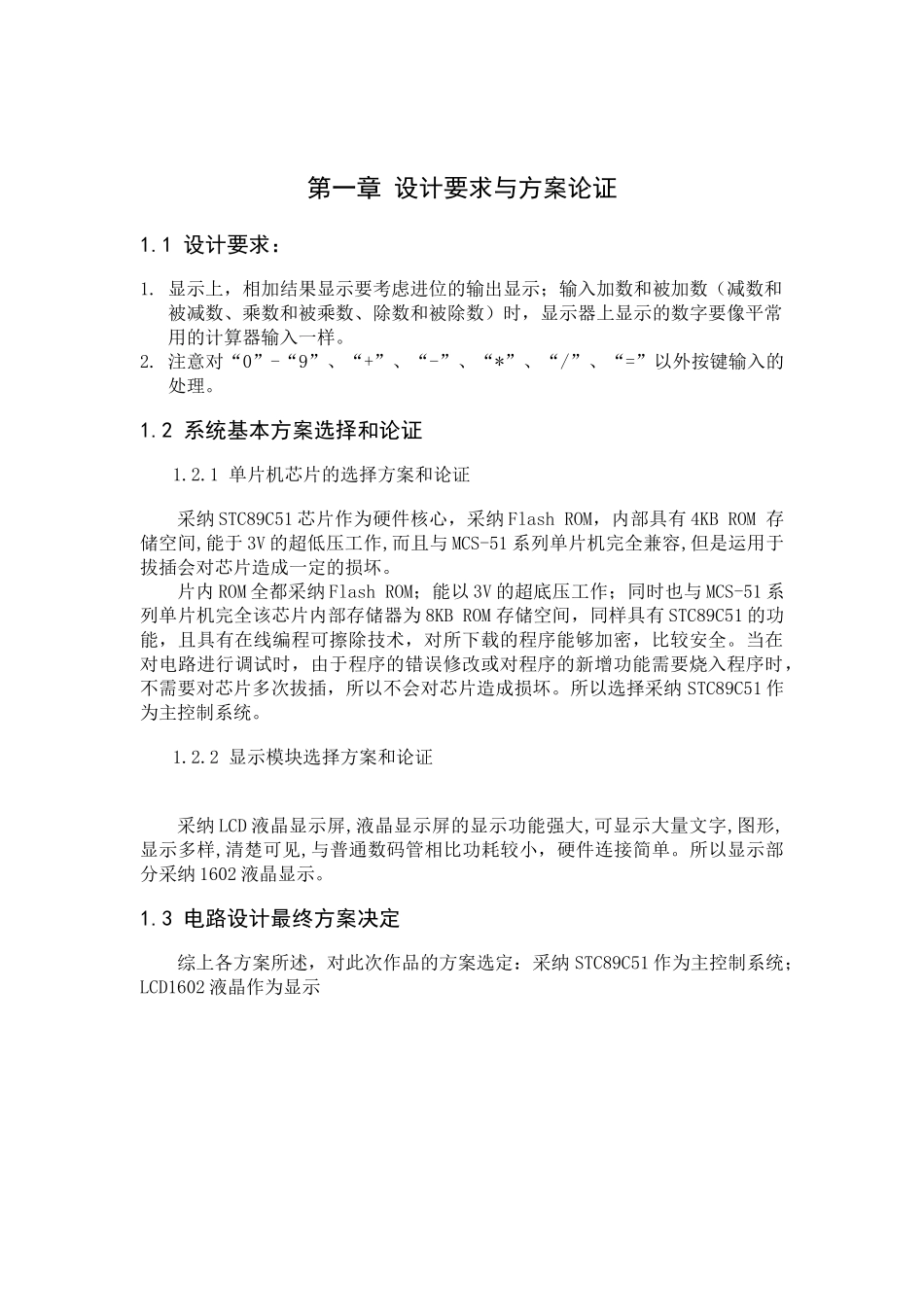 第一章 设计要求与方案论证

1.1 设计要求：

1. 显示上，相加结果显示要考虑进位的输出显示；输入加数和被加数（减数和被减数、乘数和被乘数、除数和被除数）时，显示器上显示的数字要像平常用的计算器输入一样。
2. 注意对“0”-“9”、“+”、“-”、“*”、“/”、“=”以外按键输入的处理。

1.2 系统基本方案选择和论证

1.2.1 单片机芯片的选择方案和论证

采纳STC89C51芯片作为硬件核心，采纳Flash ROM，内部具有4KB ROM 存储空间,能于3V的超低压工作,而且与MCS-51系列单片机完全兼容,但是运用于拔插会对芯片造成一定的损坏。

片内ROM全都采纳Flash ROM；能以3V的超底压工作；同时也与MCS-51系列单片机完全该芯片内部存储器为8KB ROM存储空间，同样具有STC89C51的功能，且具有在线编程可擦除技术，对所下载的程序能够加密，比较安全。当在对电路进行调试时，由于程序的错误修改或对程序的新增功能需要烧入程序时，不需要对芯片多次拔插，所以不会对芯片造成损坏。所以选择采纳STC89C51作为主控制系统。

1.2.2 显示模块选择方案和论证

采纳LCD液晶显示屏,液晶显示屏的显示功能强大,可显示大量文字,图形,显示多样,清楚可见,与普通数码管相比功耗较小，硬件连接简单。所以显示部分采纳1602液晶显示。

1.3 电路设计最终方案决定

综上各方案所述，对此次作品的方案选定：采纳STC89C51作为主控制系统；LCD1602液晶作为显示